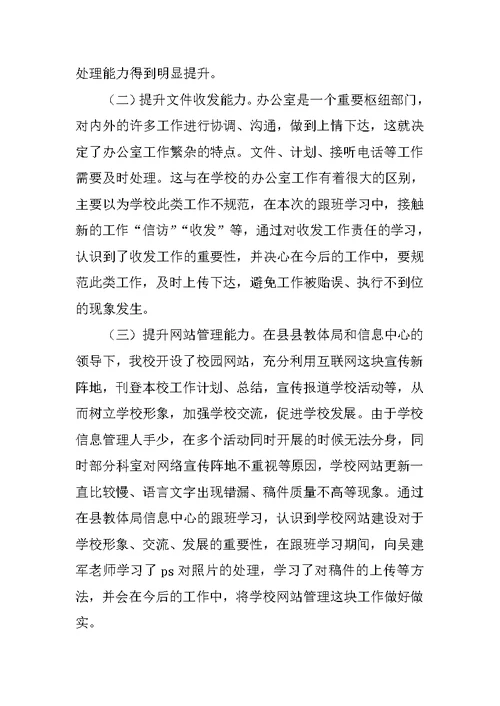 处理能力得到明显提升。

（二）提升文件收发能力。办公室是一个重要枢纽部门，对内外的许多工作进行协调、沟通，做到上情下达，这就决定了办公室工作繁杂的特点。文件、计划、接听电话等工作需要及时处理。这与在学校的办公室工作有着很大的区别，主要以为学校此类工作不规范，在本次的跟班学习中，接触新的工作“信访”“收发”等，通过对收发工作责任的学习，认识到了收发工作的重要性，并决心在今后的工作中，要规范此类工作，及时上传下达，避免工作被贻误、执行不到位的现象发生。

（三）提升网站管理能力。在县县教体局和信息中心的领导下，我校开设了校园网站，充分利用互联网这块宣传新阵地，刊登本校工作计划、总结，宣传报道学校活动等，从而树立学校形象，加强学校交流，促进学校发展。由于学校信息管理人手少，在多个活动同时开展的时候无法分身，同时部分科室对网络宣传阵地不重视等原因，学校网站更新一直比较慢、语言文字出现错漏、稿件质量不高等现象。通过在县教体局信息中心的跟班学习，认识到学校网站建设对于学校形象、交流、发展的重要性，在跟班学习期间，向吴建军老师学习了 ps 对照片的处理，学习了对稿件的上传等方法，并会在今后的工作中，将学校网站管理这块工作做好做实。